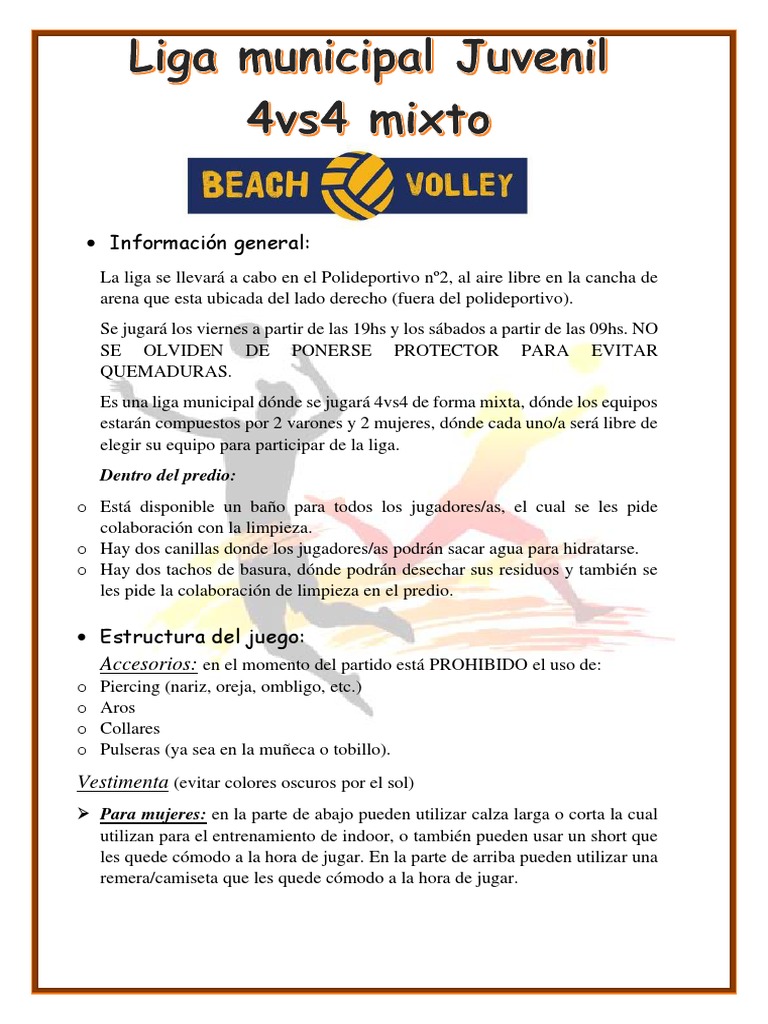 Liga municipal Juvenil
4vs4 mixto

BEACH VOLLEY

• Información general:

La liga se llevará a cabo en el Polideportivo nº2, al aire libre en la cancha de arena que esta ubicada del lado derecho (fuera del polideportivo).

Se jugará los viernes a partir de las 19hs y los sábados a partir de las 09hs. NO SE OLVIDEN DE PONERSE PROTECTOR PARA EVITAR QUEMADURAS.

Es una liga municipal dónde se jugará 4vs4 de forma mixta, dónde los equipos estarán compuestos por 2 varones y 2 mujeres, dónde cada uno/a será libre de elegir su equipo para participar de la liga.

Dentro del predio:

o Está disponible un baño para todos los jugadores/as, el cual se les pide colaboración con la limpieza.
o Hay dos canillas donde los jugadores/as podrán sacar agua para hidratarse.
o Hay dos tachos de basura, dónde podrán desechar sus residuos y también se les pide la colaboración de limpieza en el predio.

• Estructura del juego:

Accesorios: en el momento del partido está PROHIBIDO el uso de:
o Piercing (nariz, oreja, ombligo, etc.)
o Aros
o Collares
o Pulseras (ya sea en la muñeca o tobillo).

Vestimenta (evitar colores oscuros por el sol)

➢ Para mujeres: en la parte de abajo pueden utilizar calza larga o corta la cual utilizan para el entrenamiento de indoor, o también pueden usar un short que les quede cómodo a la hora de jugar. En la parte de arriba pueden utilizar una remera/camiseta que les quede cómodo a la hora de jugar.